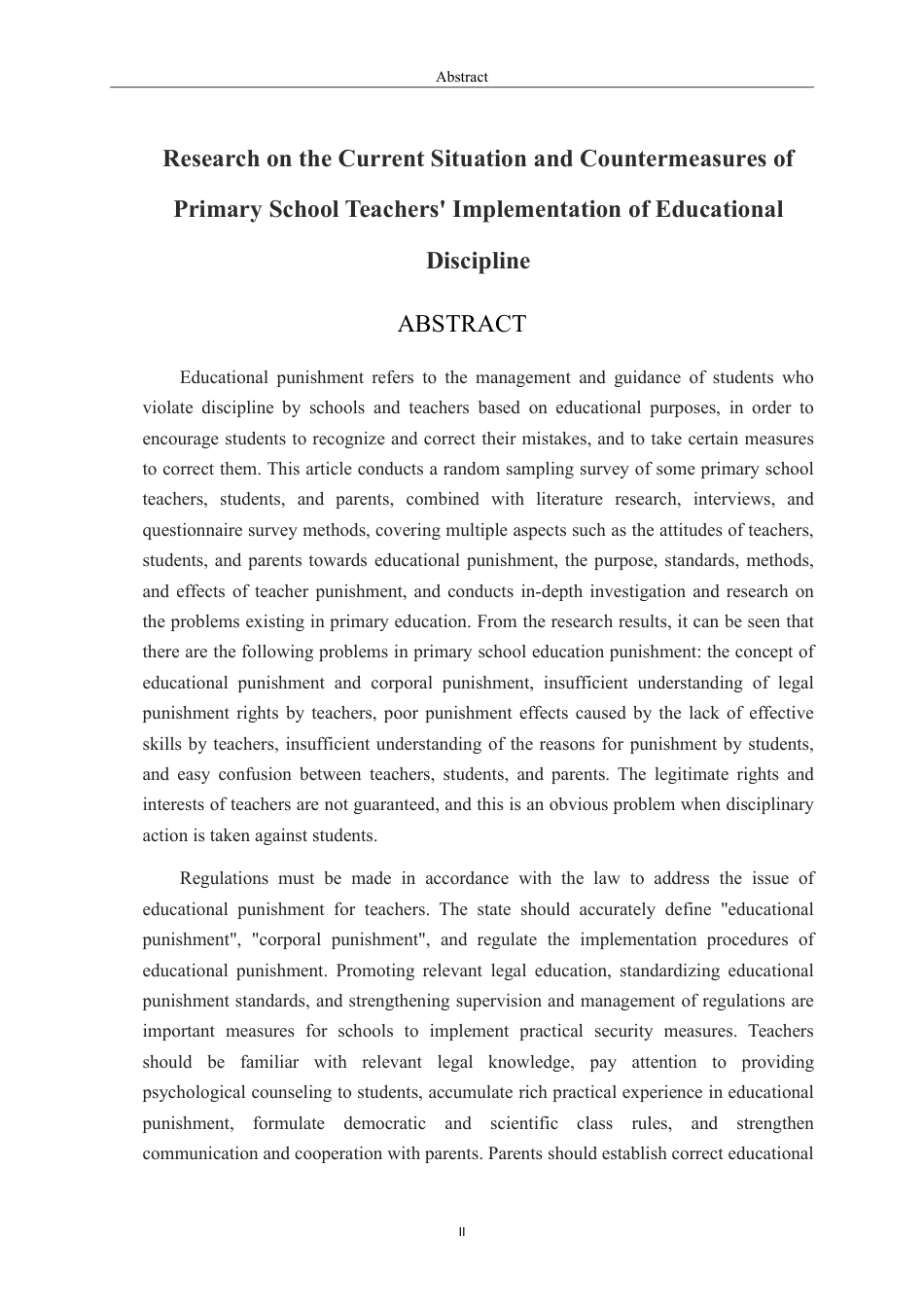 Abstract

Research on the Current Situation and Countermeasures of Primary School Teachers' Implementation of Educational Discipline

ABSTRACT

Educational punishment refers to the management and guidance of students who violate discipline by schools and teachers based on educational purposes, in order to encourage students to recognize and correct their mistakes, and to take certain measures to correct them. This article conducts a random sampling survey of some primary school teachers, students, and parents, combined with literature research, interviews, and questionnaire survey methods, covering multiple aspects such as the attitudes of teachers, students, and parents towards educational punishment, the purpose, standards, methods, and effects of teacher punishment, and conducts in-depth investigation and research on the problems existing in primary education. From the research results, it can be seen that there are the following problems in primary school education punishment: the concept of educational punishment and corporal punishment, insufficient understanding of legal punishment rights by teachers, poor punishment effects caused by the lack of effective skills by teachers, insufficient understanding of the reasons for punishment by students, and easy confusion between teachers, students, and parents. The legitimate rights and interests of teachers are not guaranteed, and this is an obvious problem when disciplinary action is taken against students.

Regulations must be made in accordance with the law to address the issue of educational punishment for teachers. The state should accurately define "educational punishment", "corporal punishment", and regulate the implementation procedures of educational punishment. Promoting relevant legal education, standardizing educational punishment standards, and strengthening supervision and management of regulations are important measures for schools to implement practical security measures. Teachers should be familiar with relevant legal knowledge, pay attention to providing psychological counseling to students, accumulate rich practical experience in educational punishment, formulate democratic and scientific class rules, and strengthen communication and cooperation with parents. Parents should establish correct educational

II